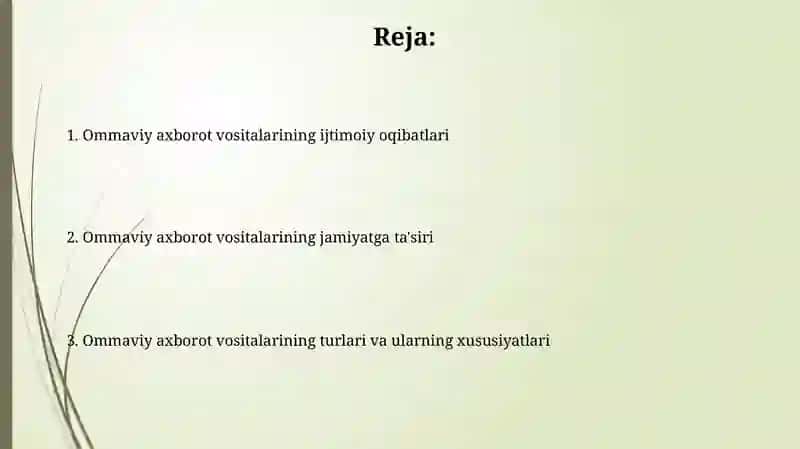 Reja:

1. Ommaviy axborot vositalarining ijtimoiy oqibatlari

2. Ommaviy axborot vositalarining jamiyatga ta'siri

3. Ommaviy axborot vositalarining turlari va ularning xususiyatlari